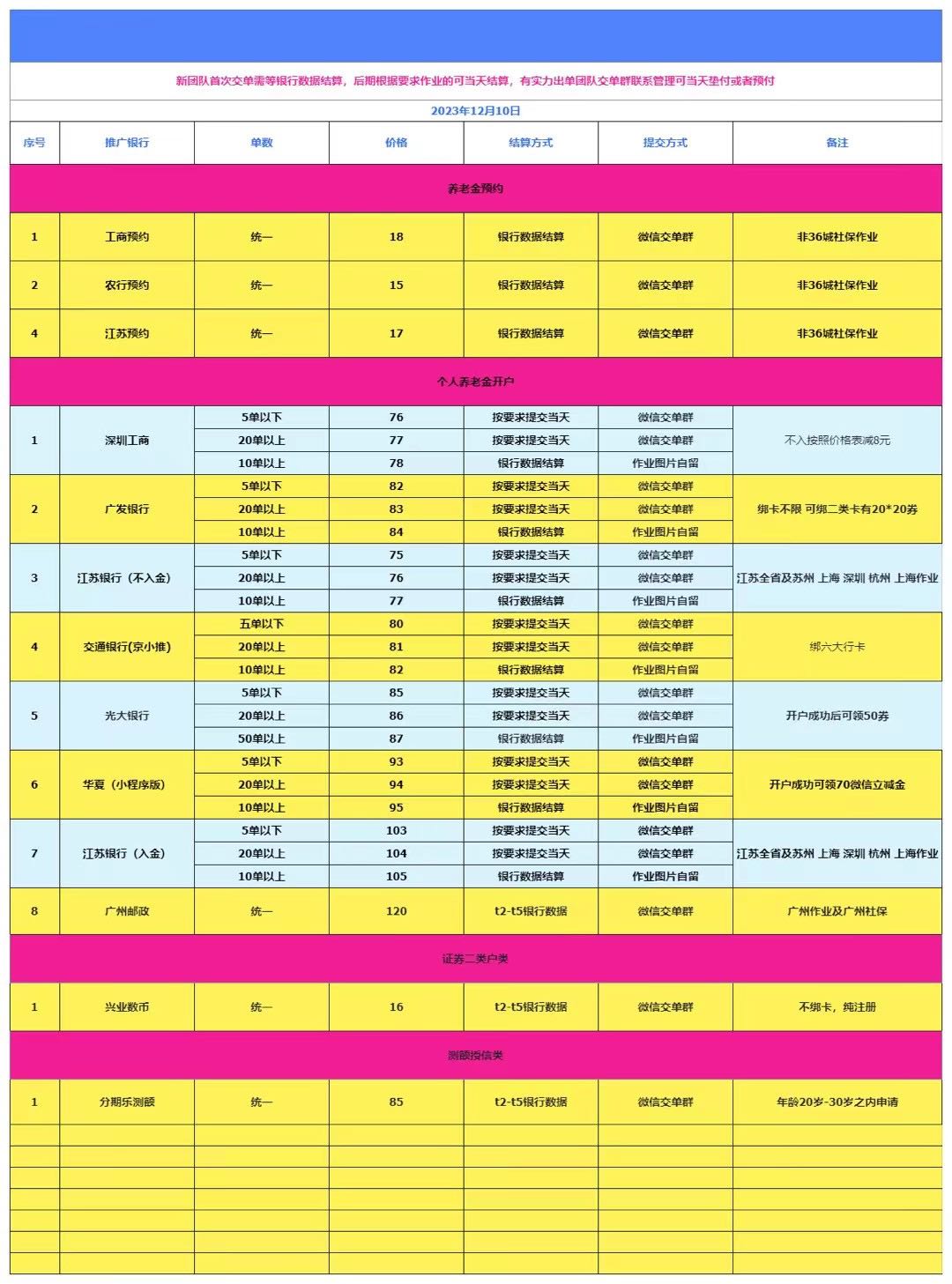 新团队首次交单需等银行数据结算，后期根据要求作业的可当天结算，有实力出单团队交单群联系管理可当天垫付或者预付

2023年12月10日

| 序号 | 推广银行 | 单数 | 价格 | 结算方式 | 提交方式 | 备注 |
|---|---|---|---|---|---|---|
| 养老金预约 | | | | | | |
| 1 | 工商预约 | 统一 | 18 | 银行数据结算 | 微信交单群 | 非36城社保作业 |
| 2 | 农行预约 | 统一 | 15 | 银行数据结算 | 微信交单群 | 非36城社保作业 |
| 4 | 江苏预约 | 统一 | 17 | 银行数据结算 | 微信交单群 | 非36城社保作业 |
| 个人养老金开户 | | | | | | |
| 1 | 深圳工商 | 5单以下 | 76 | 按要求提交当天 | 微信交单群 | 不入按照价格表减8元 |
| | | 20单以上 | 77 | 按要求提交当天 | 微信交单群 | |
| | | 10单以上 | 78 | 银行数据结算 | 作业图片自留 | |
| 2 | 广发银行 | 5单以下 | 82 | 按要求提交当天 | 微信交单群 | 绑卡不限 可绑二类卡有20*20券 |
| | | 20单以上 | 83 | 按要求提交当天 | 微信交单群 | |
| | | 10单以上 | 84 | 银行数据结算 | 作业图片自留 | |
| 3 | 江苏银行（不入金） | 5单以下 | 75 | 按要求提交当天 | 微信交单群 | 江苏全省及苏州 上海 深圳 杭州 上海作业 |
| | | 20单以上 | 76 | 按要求提交当天 | 微信交单群 | |
| | | 10单以上 | 77 | 银行数据结算 | 作业图片自留 | |
| 4 | 交通银行(京小推) | 五单以下 | 80 | 按要求提交当天 | 微信交单群 | 绑六大行卡 |
| | | 20单以上 | 81 | 按要求提交当天 | 微信交单群 | |
| | | 10单以上 | 82 | 银行数据结算 | 作业图片自留 | |
| 5 | 光大银行 | 5单以下 | 85 | 按要求提交当天 | 微信交单群 | 开户成功后可领50券 |
| | | 20单以上 | 86 | 按要求提交当天 | 微信交单群 | |
| | | 50单以上 | 87 | 银行数据结算 | 作业图片自留 | |
| 6 | 华夏（小程序版) | 5单以下 | 93 | 按要求提交当天 | 微信交单群 | 开户成功可领70微信立减金 |
| | | 20单以上 | 94 | 按要求提交当天 | 微信交单群 | |
| | | 10单以上 | 95 | 银行数据结算 | 作业图片自留 | |
| 7 | 江苏银行（入金） | 5单以下 | 103 | 按要求提交当天 | 微信交单群 | 江苏全省及苏州 上海 深圳 杭州 上海作业 |
| | | 20单以上 | 104 | 按要求提交当天 | 微信交单群 | |
| | | 10单以上 | 105 | 银行数据结算 | 作业图片自留 | |
| 8 | 广州邮政 | 统一 | 120 | t2-t5银行数据 | 微信交单群 | 广州作业及广州社保 |
| 证券二类户类 | | | | | | |
| 1 | 兴业数币 | 统一 | 16 | t2-t5银行数据 | 微信交单群 | 不绑卡，纯注册 |
| 测额授信类 | | | | | | |
| 1 | 分期乐测额 | 统一 | 85 | t2-t5银行数据 | 微信交单群 | 年龄20岁-30岁之内申请 |